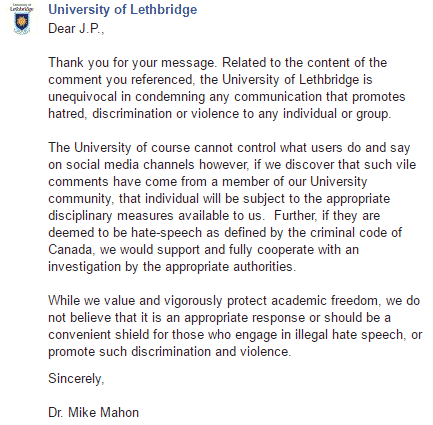 University of Lethbridge

University of Lethbridge
Dear J.P.,

Thank you for your message. Related to the content of the comment you referenced, the University of Lethbridge is unequivocal in condemning any communication that promotes hatred, discrimination or violence to any individual or group.

The University of course cannot control what users do and say on social media channels however, if we discover that such vile comments have come from a member of our University community, that individual will be subject to the appropriate disciplinary measures available to us. Further, if they are deemed to be hate-speech as defined by the criminal code of Canada, we would support and fully cooperate with an investigation by the appropriate authorities.

While we value and vigorously protect academic freedom, we do not believe that it is an appropriate response or should be a convenient shield for those who engage in illegal hate speech, or promote such discrimination and violence.

Sincerely,

Dr. Mike Mahon